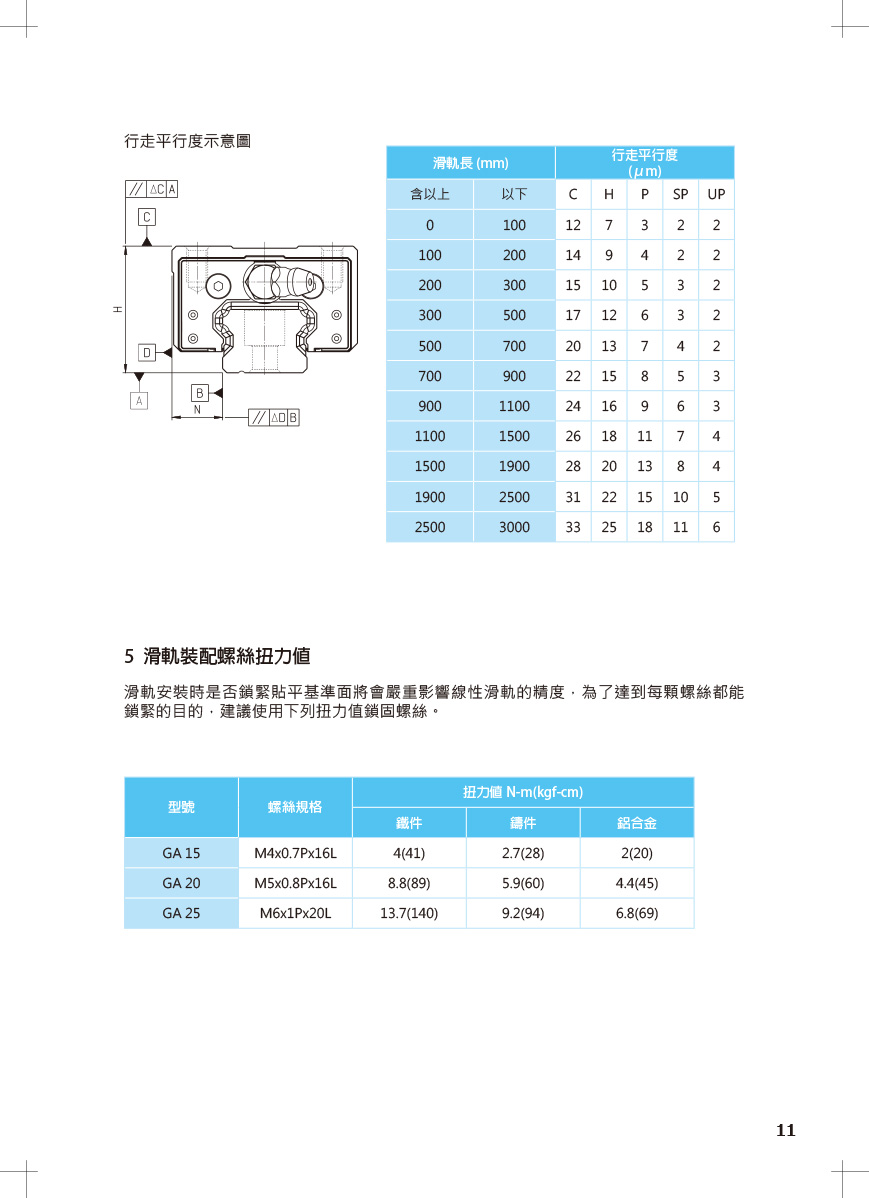 行走平行度示意圖

// ΔC A
C
H
D
A
B
N
// ΔD B

| 滑軌長 (mm) | | 行走平行度 (μm) | | | | |
|---|---|---|---|---|---|---|
| 含以上 | 以下 | C | H | P | SP | UP |
| 0 | 100 | 12 | 7 | 3 | 2 | 2 |
| 100 | 200 | 14 | 9 | 4 | 2 | 2 |
| 200 | 300 | 15 | 10 | 5 | 3 | 2 |
| 300 | 500 | 17 | 12 | 6 | 3 | 2 |
| 500 | 700 | 20 | 13 | 7 | 4 | 2 |
| 700 | 900 | 22 | 15 | 8 | 5 | 3 |
| 900 | 1100 | 24 | 16 | 9 | 6 | 3 |
| 1100 | 1500 | 26 | 18 | 11 | 7 | 4 |
| 1500 | 1900 | 28 | 20 | 13 | 8 | 4 |
| 1900 | 2500 | 31 | 22 | 15 | 10 | 5 |
| 2500 | 3000 | 33 | 25 | 18 | 11 | 6 |

5 滑軌裝配螺絲扭力值

滑軌安裝時是否鎖緊貼平基準面將會嚴重影響線性滑軌的精度，為了達到每顆螺絲都能鎖緊的目的，建議使用下列扭力值鎖固螺絲。

| 型號 | 螺絲規格 | 扭力值 N-m(kgf-cm) | | |
|---|---|---|---|---|
| | | 鐵件 | 鑄件 | 鋁合金 |
| GA 15 | M4x0.7Px16L | 4(41) | 2.7(28) | 2(20) |
| GA 20 | M5x0.8Px16L | 8.8(89) | 5.9(60) | 4.4(45) |
| GA 25 | M6x1Px20L | 13.7(140) | 9.2(94) | 6.8(69) |

11